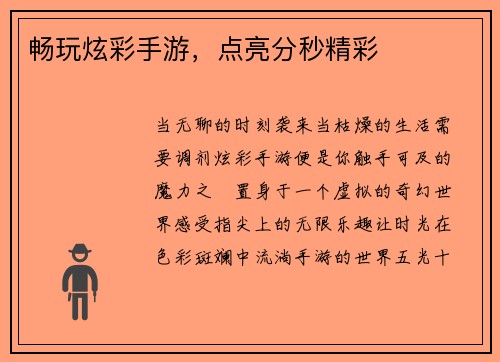 畅玩炫彩手游，点亮分秒精彩

当无聊的时刻袭来当枯燥的生活需要调剂炫彩手游便是你触手可及的魔力之 置身于一个虚拟的奇幻世界感受指尖上的无限乐趣让时光在色彩斑斓中流淌手游的世界五光十